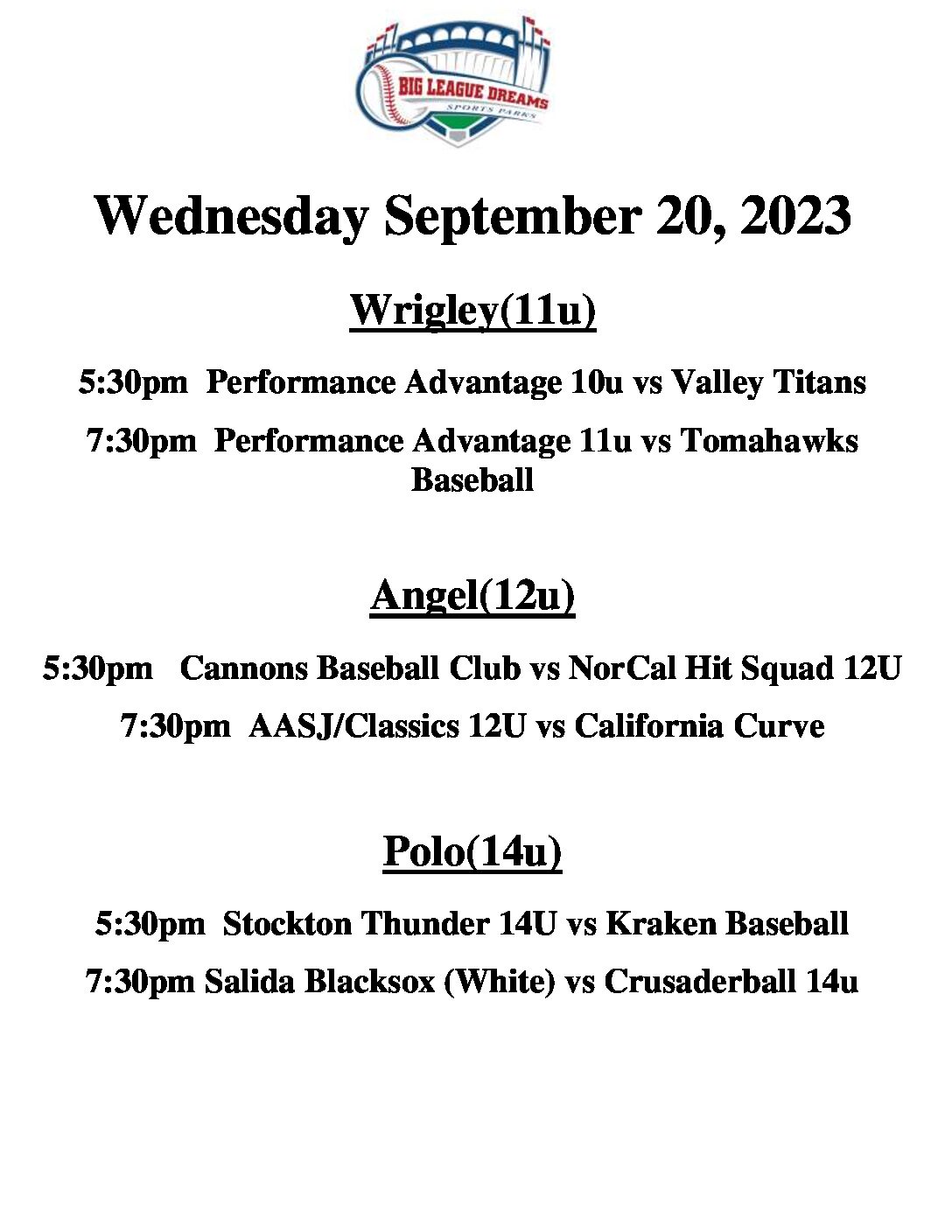 BIG LEAGUE DREAMS
SPORTS PARKS

Wednesday September 20, 2023

Wrigley(11u)

5:30pm  Performance Advantage 10u vs Valley Titans

7:30pm  Performance Advantage 11u vs Tomahawks Baseball

Angel(12u)

5:30pm   Cannons Baseball Club vs NorCal Hit Squad 12U

7:30pm  AASJ/Classics 12U vs California Curve

Polo(14u)

5:30pm  Stockton Thunder 14U vs Kraken Baseball

7:30pm Salida Blacksox (White) vs Crusaderball 14u